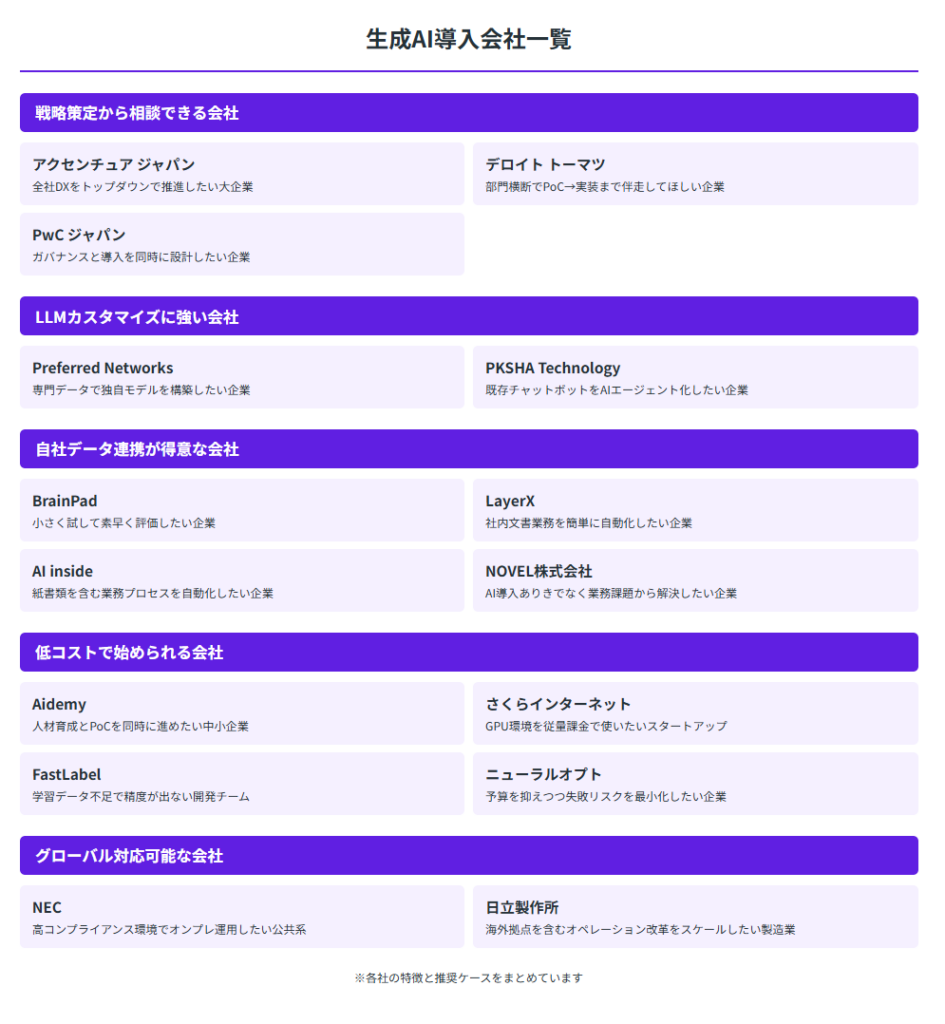 生成AI導入会社一覧

戦略策定から相談できる会社

アクセンチュア ジャパン
全社DXをトップダウンで推進したい大企業

デロイト トーマツ
部門横断でPoC→実装まで伴走してほしい企業

PwC ジャパン
ガバナンスと導入を同時に設計したい企業

LLMカスタマイズに強い会社

Preferred Networks
専門データで独自モデルを構築したい企業

PKSHA Technology
既存チャットボットをAIエージェント化したい企業

自社データ連携が得意な会社

BrainPad
小さく試して素早く評価したい企業

LayerX
社内文書業務を簡単に自動化したい企業

AI inside
紙書類を含む業務プロセスを自動化したい企業

NOVEL株式会社
AI導入ありきでなく業務課題から解決したい企業

低コストで始められる会社

Aidemy
人材育成とPoCを同時に進めたい中小企業

さくらインターネット
GPU環境を従量課金で使いたいスタートアップ

FastLabel
学習データ不足で精度が出ない開発チーム

ニューラルオプト
予算を抑えつつ失敗リスクを最小化したい企業

グローバル対応可能な会社

NEC
高コンプライアンス環境でオンプレ運用したい公共系

日立製作所
海外拠点を含むオペレーション改革をスケールしたい製造業

※各社の特徴と推奨ケースをまとめています